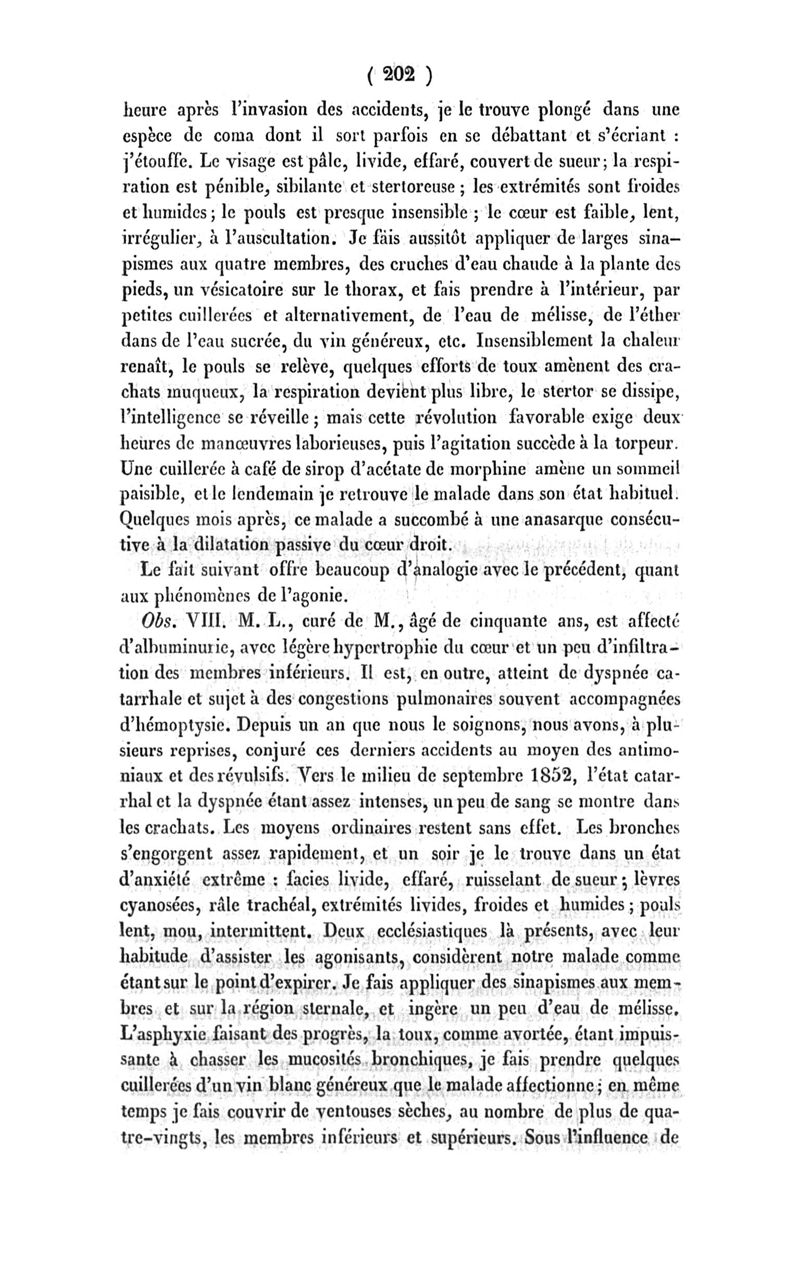 ( 202 )

heure après l'invasion des accidents, je le trouve plongé dans une espèce de coma dont il sort parfois en se débattant et s'écriant : j'étouffe. Le visage est pâle, livide, effaré, couvert de sueur; la respiration est pénible, sibilante et stertoreuse ; les extrémités sont froides et humides ; le pouls est presque insensible ; le cœur est faible, lent, irrégulier, à l'auscultation. Je fais aussitôt appliquer de larges sinapismes aux quatre membres, des cruches d'eau chaude à la plante des pieds, un vésicatoire sur le thorax, et fais prendre à l'intérieur, par petites cuillerées et alternativement, de l'eau de mélisse, de l'éther dans de l'eau sucrée, du vin généreux, etc. Insensiblement la chaleur renaît, le pouls se relève, quelques efforts de toux amènent des crachats muqueux, la respiration devient plus libre, le stertor se dissipe, l'intelligence se réveille ; mais cette révolution favorable exige deux heures de manœuvres laborieuses, puis l'agitation succède à la torpeur. Une cuillerée à café de sirop d'acétate de morphine amène un sommeil paisible, et le lendemain je retrouve le malade dans son état habituel. Quelques mois après, ce malade a succombé à une anasarque consécutive à la dilatation passive du cœur droit.

Le fait suivant offre beaucoup d'analogie avec le précédent, quant aux phénomènes de l'agonie.

Obs. VIII. M. L., curé de M., âgé de cinquante ans, est affecté d'albuminurie, avec légère hypertrophie du cœur et un peu d'infiltration des membres inférieurs. Il est, en outre, atteint de dyspnée catarrhale et sujet à des congestions pulmonaires souvent accompagnées d'hémoptysie. Depuis un an que nous le soignons, nous avons, à plusieurs reprises, conjuré ces derniers accidents au moyen des antimoniaux et des révulsifs. Vers le milieu de septembre 1852, l'état catarrhal et la dyspnée étant assez intenses, un peu de sang se montre dans les crachats. Les moyens ordinaires restent sans effet. Les bronches s'engorgent assez rapidement, et un soir je le trouve dans un état d'anxiété extrême : facies livide, effaré, ruisselant de sueur ; lèvres cyanosées, râle trachéal, extrémités livides, froides et humides ; pouls lent, mou, intermittent. Deux ecclésiastiques là présents, avec leur habitude d'assister les agonisants, considèrent notre malade comme étant sur le point d'expirer. Je fais appliquer des sinapismes aux membres et sur la région sternale, et ingère un peu d'eau de mélisse. L'asphyxie faisant des progrès, la toux, comme avortée, étant impuissante à chasser les mucosités bronchiques, je fais prendre quelques cuillerées d'un vin blanc généreux que le malade affectionne ; en même temps je fais couvrir de ventouses sèches, au nombre de plus de quatre-vingts, les membres inférieurs et supérieurs. Sous l'influence de